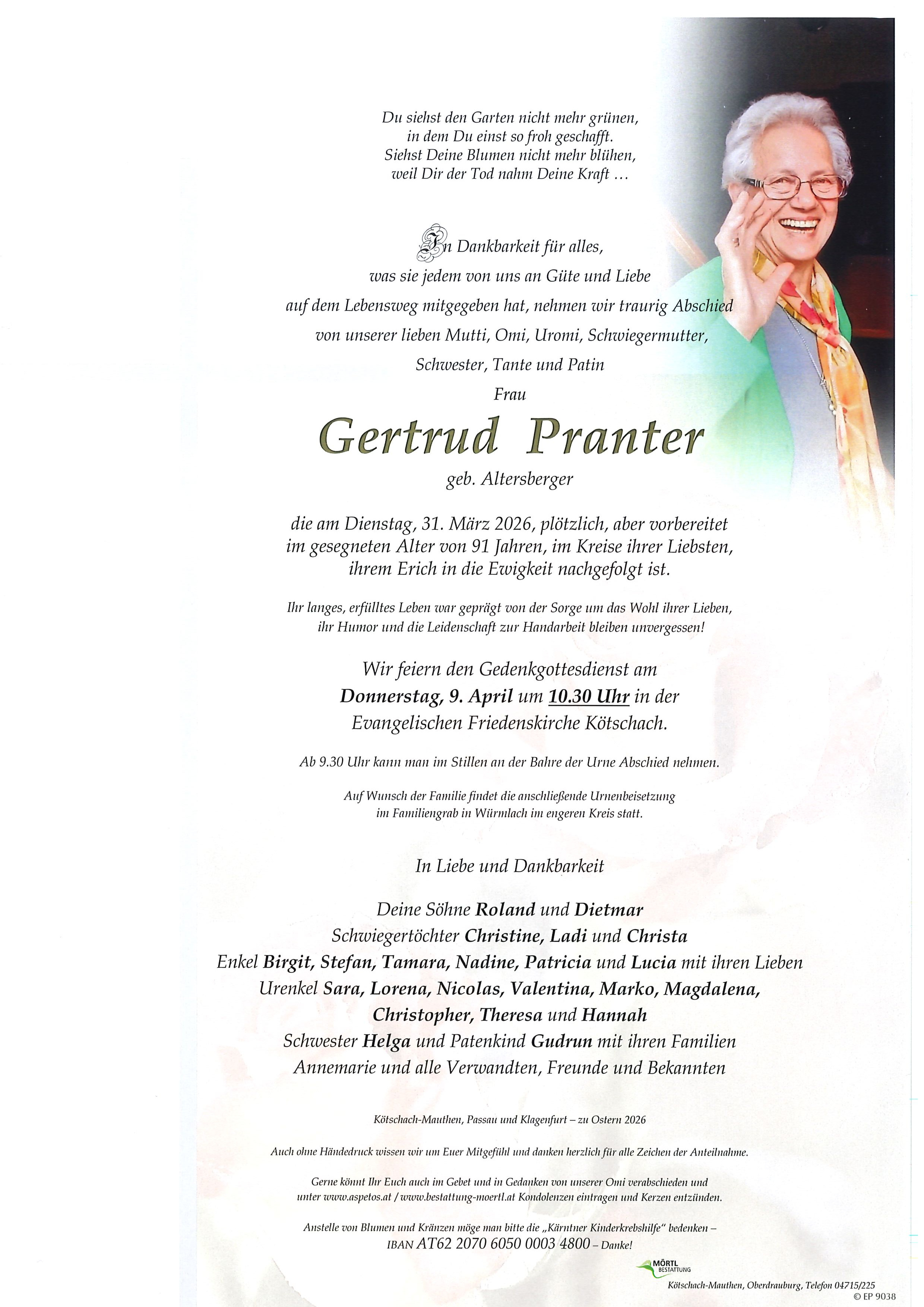 Du siehst den Garten nicht mehr grünen,
in dem Du einst so froh geschafft.
Siehst Deine Blumen nicht mehr blühen,
weil Dir der Tod nahm Deine Kraft …

In Dankbarkeit für alles,
was sie jedem von uns an Güte und Liebe
auf dem Lebensweg mitgegeben hat, nehmen wir traurig Abschied
von unserer lieben Mutti, Omi, Uromi, Schwiegermutter,
Schwester, Tante und Patin

Frau

Gertrud Pranter

geb. Altersberger

die am Dienstag, 31. März 2026, plötzlich, aber vorbereitet
im gesegneten Alter von 91 Jahren, im Kreise ihrer Liebsten,
ihrem Erich in die Ewigkeit nachgefolgt ist.

Ihr langes, erfülltes Leben war geprägt von der Sorge um das Wohl ihrer Lieben,
ihr Humor und die Leidenschaft zur Handarbeit bleiben unvergessen!

Wir feiern den Gedenkgottesdienst am
Donnerstag, 9. April um 10.30 Uhr in der
Evangelischen Friedenskirche Kötschach.

Ab 9.30 Uhr kann man im Stillen an der Bahre der Urne Abschied nehmen.

Auf Wunsch der Familie findet die anschließende Urnenbeisetzung
im Familiengrab in Würmlach im engeren Kreis statt.

In Liebe und Dankbarkeit

Deine Söhne Roland und Dietmar
Schwiegertöchter Christine, Ladi und Christa
Enkel Birgit, Stefan, Tamara, Nadine, Patricia und Lucia mit ihren Lieben
Urenkel Sara, Lorena, Nicolas, Valentina, Marko, Magdalena,
Christopher, Theresa und Hannah
Schwester Helga und Patenkind Gudrun mit ihren Familien
Annemarie und alle Verwandten, Freunde und Bekannten

Kötschach-Mauthen, Passau und Klagenfurt – zu Ostern 2026

Auch ohne Händedruck wissen wir um Euer Mitgefühl und danken herzlich für alle Zeichen der Anteilnahme.

Gerne könnt Ihr Euch auch im Gebet und in Gedanken von unserer Omi verabschieden und
unter www.aspetos.at / www.bestattung-moertl.at Kondolenzen eintragen und Kerzen entzünden.

Anstelle von Blumen und Kränzen möge man bitte die „Kärntner Kinderkrebshilfe" bedenken –
IBAN AT62 2070 6050 0003 4800 – Danke!

MÖRTL BESTATTUNG
Kötschach-Mauthen, Oberdrauburg, Telefon 04715/225
© EP 9038